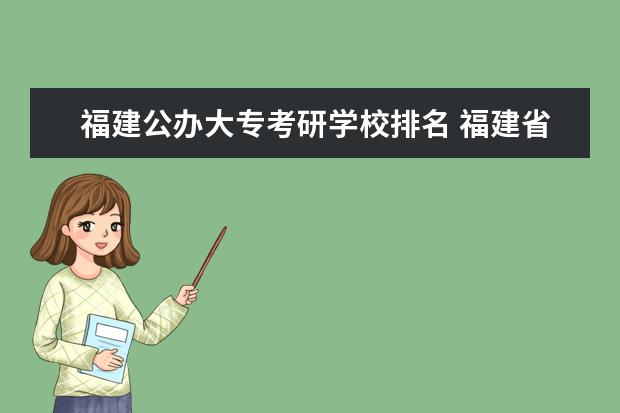 福建公办大专考研学校排名 福建省